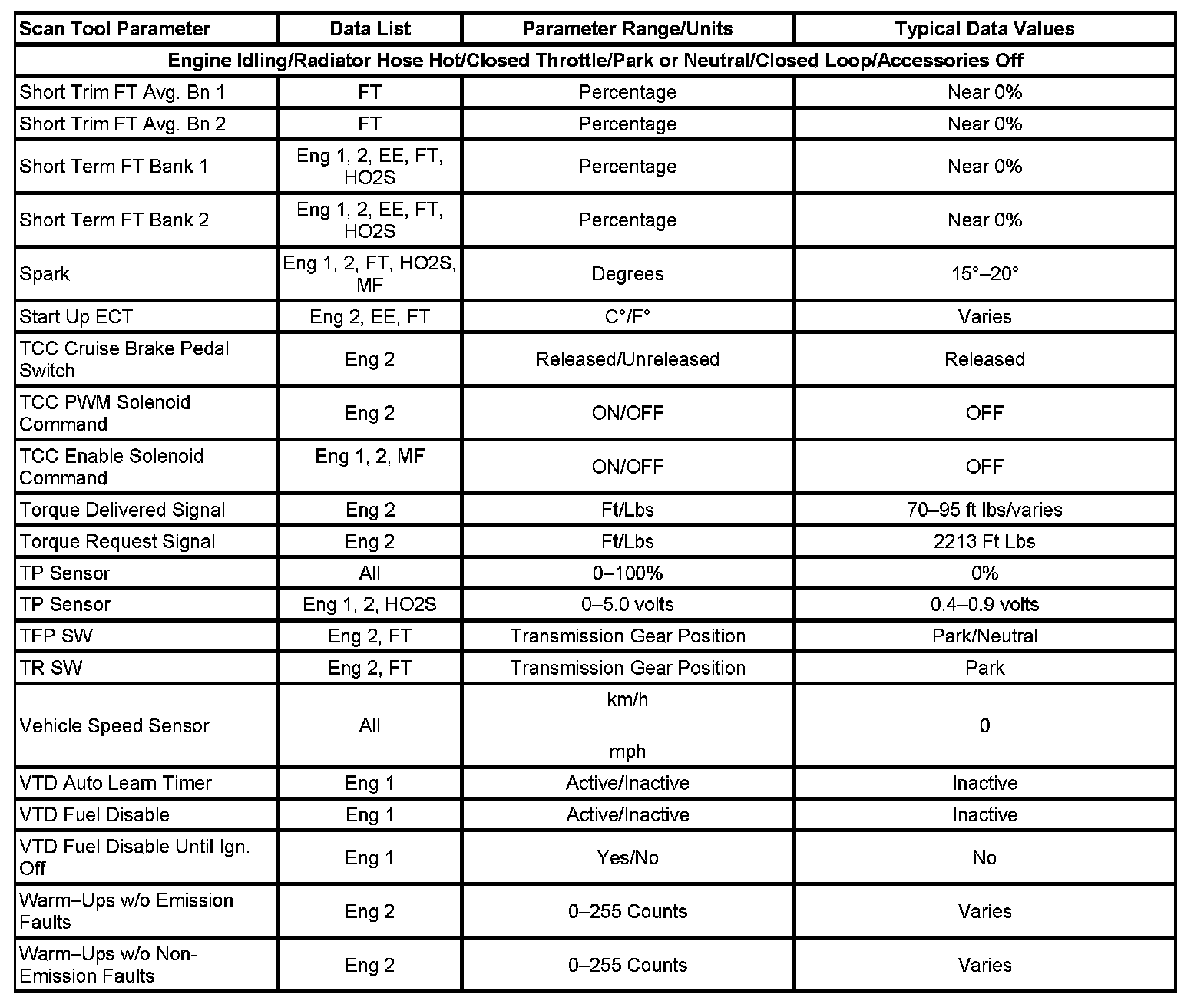 | Scan Tool Parameter | Data List | Parameter Range/Units | Typical Data Values |
|---|---|---|---|
| Engine Idling/Radiator Hose Hot/Closed Throttle/Park or Neutral/Closed Loop/Accessories Off | | | |
| Short Trim FT Avg. Bn 1 | FT | Percentage | Near 0% |
| Short Trim FT Avg. Bn 2 | FT | Percentage | Near 0% |
| Short Term FT Bank 1 | Eng 1, 2, EE, FT, HO2S | Percentage | Near 0% |
| Short Term FT Bank 2 | Eng 1, 2, EE, FT, HO2S | Percentage | Near 0% |
| Spark | Eng 1, 2, FT, HO2S, MF | Degrees | 15°–20° |
| Start Up ECT | Eng 2, EE, FT | C°/F° | Varies |
| TCC Cruise Brake Pedal Switch | Eng 2 | Released/Unreleased | Released |
| TCC PWM Solenoid Command | Eng 2 | ON/OFF | OFF |
| TCC Enable Solenoid Command | Eng 1, 2, MF | ON/OFF | OFF |
| Torque Delivered Signal | Eng 2 | Ft/Lbs | 70–95 ft lbs/varies |
| Torque Request Signal | Eng 2 | Ft/Lbs | 2213 Ft Lbs |
| TP Sensor | All | 0–100% | 0% |
| TP Sensor | Eng 1, 2, HO2S | 0–5.0 volts | 0.4–0.9 volts |
| TFP SW | Eng 2, FT | Transmission Gear Position | Park/Neutral |
| TR SW | Eng 2, FT | Transmission Gear Position | Park |
| Vehicle Speed Sensor | All | km/h mph | 0 |
| VTD Auto Learn Timer | Eng 1 | Active/Inactive | Inactive |
| VTD Fuel Disable | Eng 1 | Active/Inactive | Inactive |
| VTD Fuel Disable Until Ign. Off | Eng 1 | Yes/No | No |
| Warm–Ups w/o Emission Faults | Eng 2 | 0–255 Counts | Varies |
| Warm–Ups w/o Non-Emission Faults | Eng 2 | 0–255 Counts | Varies |